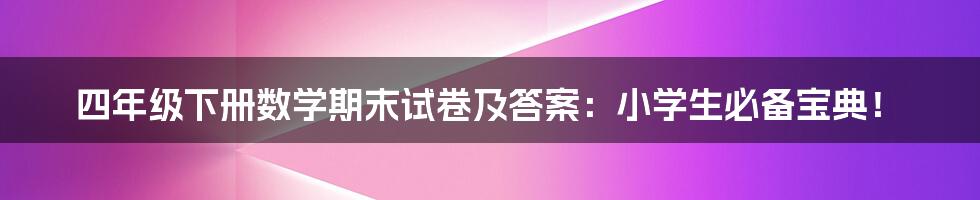 四年级下册数学期末试卷及答案：小学生必备宝典！